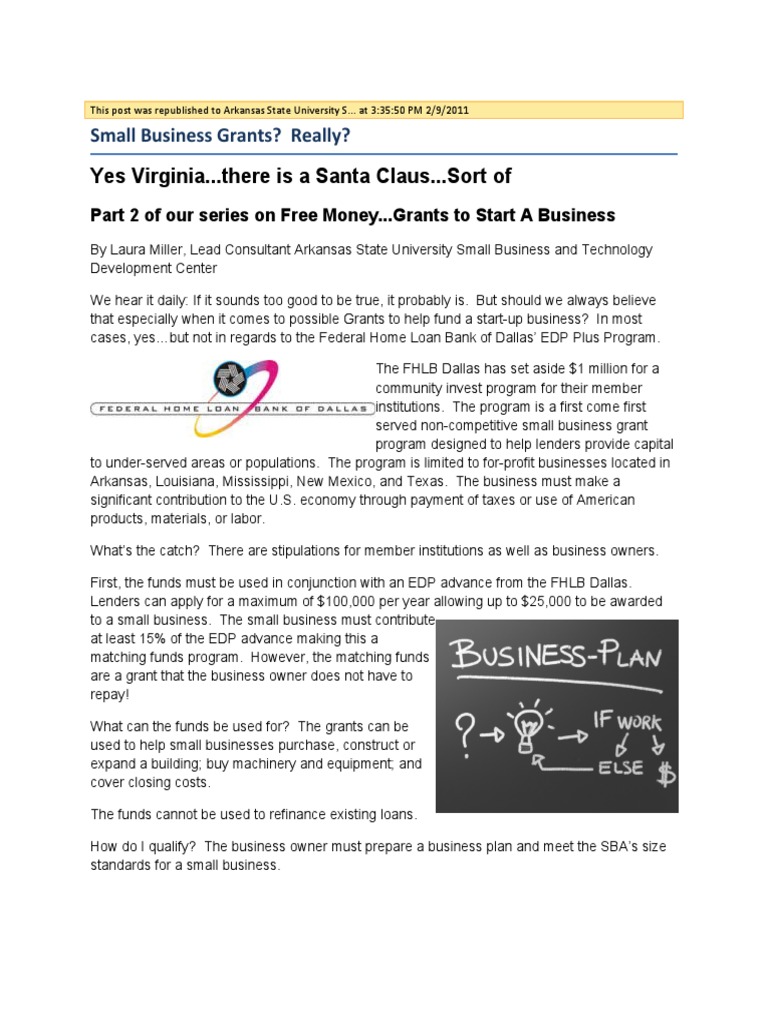 This post was republished to Arkansas State University S... at 3:35:50 PM 2/9/2011

Small Business Grants? Really?

Yes Virginia...there is a Santa Claus...Sort of

Part 2 of our series on Free Money...Grants to Start A Business

By Laura Miller, Lead Consultant Arkansas State University Small Business and Technology Development Center

We hear it daily: If it sounds too good to be true, it probably is. But should we always believe that especially when it comes to possible Grants to help fund a start-up business? In most cases, yes...but not in regards to the Federal Home Loan Bank of Dallas' EDP Plus Program.

FEDERAL HOME LOAN BANK OF DALLAS

The FHLB Dallas has set aside $1 million for a community invest program for their member institutions. The program is a first come first served non-competitive small business grant program designed to help lenders provide capital to under-served areas or populations. The program is limited to for-profit businesses located in Arkansas, Louisiana, Mississippi, New Mexico, and Texas. The business must make a significant contribution to the U.S. economy through payment of taxes or use of American products, materials, or labor.

What's the catch? There are stipulations for member institutions as well as business owners.

First, the funds must be used in conjunction with an EDP advance from the FHLB Dallas. Lenders can apply for a maximum of $100,000 per year allowing up to $25,000 to be awarded to a small business. The small business must contribute at least 15% of the EDP advance making this a matching funds program. However, the matching funds are a grant that the business owner does not have to repay!

BUSINESS-PLAN
? IF WORK
ELSE $

What can the funds be used for? The grants can be used to help small businesses purchase, construct or expand a building; buy machinery and equipment; and cover closing costs.

The funds cannot be used to refinance existing loans.

How do I qualify? The business owner must prepare a business plan and meet the SBA's size standards for a small business.